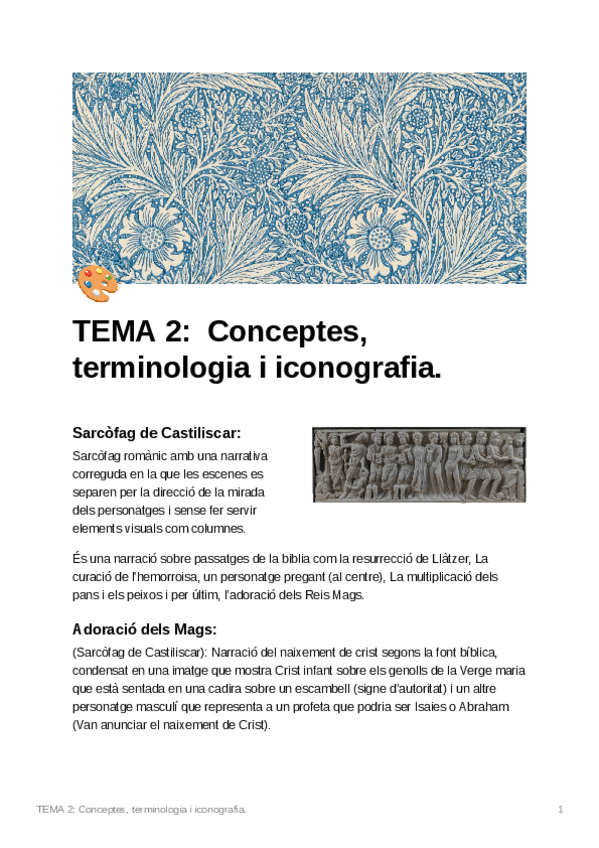 TEMA 2: Conceptes, terminologia i iconografia.

Sarcòfag de Castiliscar:

Sarcòfag romànic amb una narrativa correguda en la que les escenes es separen per la direcció de la mirada dels personatges i sense fer servir elements visuals com columnes.

És una narració sobre passatges de la biblia com la resurrecció de Llàtzer, La curació de l'hemorroisa, un personatge pregant (al centre), La multiplicació dels pans i els peixos i per últim, l'adoració dels Reis Mags.

Adoració dels Mags:

(Sarcòfag de Castiliscar): Narració del naixement de crist segons la font bíblica, condensat en una imatge que mostra Crist infant sobre els genolls de la Verge maria que està sentada en una cadira sobre un escambell (signe d'autoritat) i un altre personatge masculí que representa a un profeta que podria ser Isaies o Abraham (Van anunciar el naixement de Crist).

TEMA 2: Conceptes, terminologia i iconografia.

1